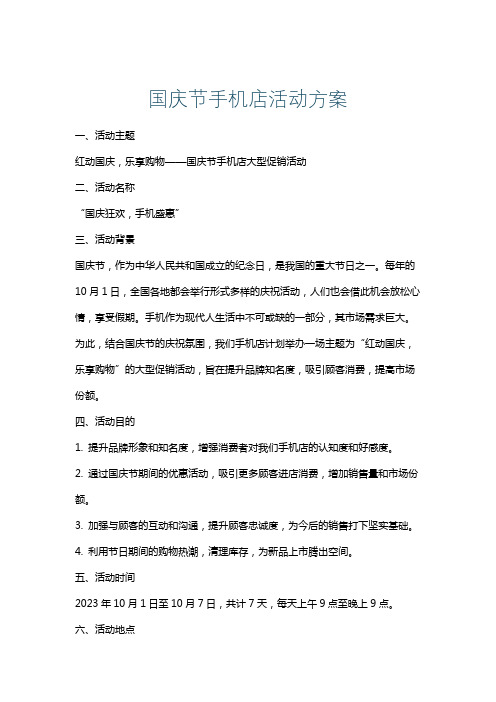 国庆节手机店活动方案

一、活动主题

红动国庆，乐享购物——国庆节手机店大型促销活动

二、活动名称

“国庆狂欢，手机盛惠”

三、活动背景

国庆节，作为中华人民共和国成立的纪念日，是我国的重大节日之一。每年的10月1日，全国各地都会举行形式多样的庆祝活动，人们也会借此机会放松心情，享受假期。手机作为现代人生活中不可或缺的一部分，其市场需求巨大。为此，结合国庆节的庆祝氛围，我们手机店计划举办一场主题为“红动国庆，乐享购物”的大型促销活动，旨在提升品牌知名度，吸引顾客消费，提高市场份额。

四、活动目的

1. 提升品牌形象和知名度，增强消费者对我们手机店的认知度和好感度。

2. 通过国庆节期间的优惠活动，吸引更多顾客进店消费，增加销售量和市场份额。

3. 加强与顾客的互动和沟通，提升顾客忠诚度，为今后的销售打下坚实基础。

4. 利用节日期间的购物热潮，清理库存，为新品上市腾出空间。

五、活动时间

2023年10月1日至10月7日，共计7天，每天上午9点至晚上9点。

六、活动地点